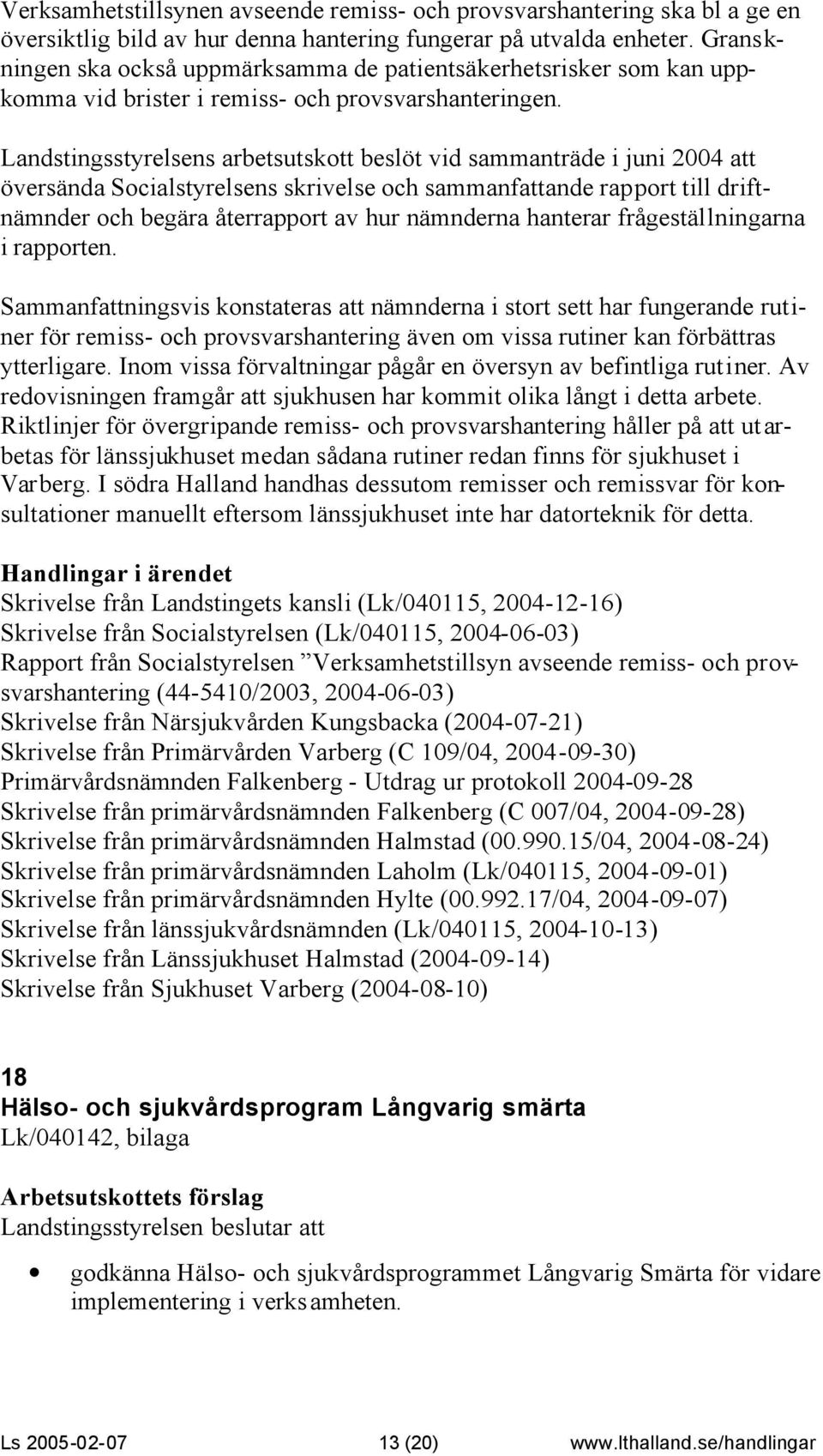 Verksamhetstillsynen avseende remiss- och provsvarshantering ska bl a ge en översiktlig bild av hur denna hantering fungerar på utvalda enheter. Granskningen ska också uppmärksamma de patientsäkerhetsrisker som kan uppkomma vid brister i remiss- och provsvarshanteringen.

Landstingsstyrelsens arbetsutskott beslöt vid sammanträde i juni 2004 att översända Socialstyrelsens skrivelse och sammanfattande rapport till driftnämnder och begära återrapport av hur nämnderna hanterar frågeställningarna i rapporten.

Sammanfattningsvis konstateras att nämnderna i stort sett har fungerande rutiner för remiss- och provsvarshantering även om vissa rutiner kan förbättras ytterligare. Inom vissa förvaltningar pågår en översyn av befintliga rutiner. Av redovisningen framgår att sjukhusen har kommit olika långt i detta arbete. Riktlinjer för övergripande remiss- och provsvarshantering håller på att utarbetas för länssjukhuset medan sådana rutiner redan finns för sjukhuset i Varberg. I södra Halland handhas dessutom remisser och remissvar för konsultationer manuellt eftersom länssjukhuset inte har datorteknik för detta.

Handlingar i ärendet
Skrivelse från Landstingets kansli (Lk/040115, 2004-12-16)
Skrivelse från Socialstyrelsen (Lk/040115, 2004-06-03)
Rapport från Socialstyrelsen ”Verksamhetstillsyn avseende remiss- och provsvarshantering (44-5410/2003, 2004-06-03)
Skrivelse från Närsjukvården Kungsbacka (2004-07-21)
Skrivelse från Primärvården Varberg (C 109/04, 2004-09-30)
Primärvårdsnämnden Falkenberg - Utdrag ur protokoll 2004-09-28
Skrivelse från primärvårdsnämnden Falkenberg (C 007/04, 2004-09-28)
Skrivelse från primärvårdsnämnden Halmstad (00.990.15/04, 2004-08-24)
Skrivelse från primärvårdsnämnden Laholm (Lk/040115, 2004-09-01)
Skrivelse från primärvårdsnämnden Hylte (00.992.17/04, 2004-09-07)
Skrivelse från länssjukvårdsnämnden (Lk/040115, 2004-10-13)
Skrivelse från Länssjukhuset Halmstad (2004-09-14)
Skrivelse från Sjukhuset Varberg (2004-08-10)

18
Hälso- och sjukvårdsprogram Långvarig smärta
Lk/040142, bilaga

Arbetsutskottets förslag
Landstingsstyrelsen beslutar att

• godkänna Hälso- och sjukvårdsprogrammet Långvarig Smärta för vidare implementering i verksamheten.

Ls 2005-02-07 13 (20) www.lthalland.se/handlingar